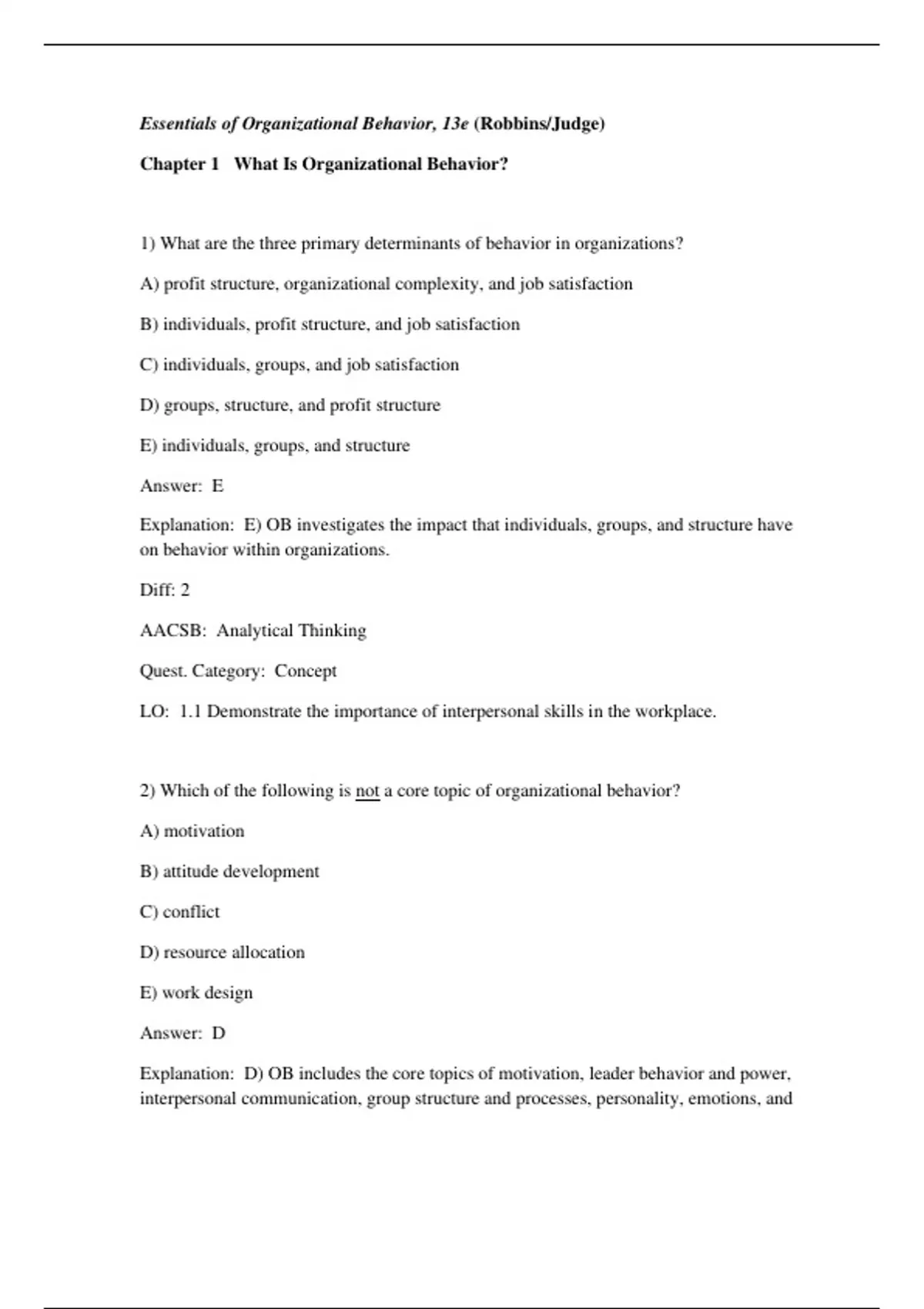 Essentials of Organizational Behavior, 13e (Robbins/Judge)

Chapter 1   What Is Organizational Behavior?

1) What are the three primary determinants of behavior in organizations?

A) profit structure, organizational complexity, and job satisfaction

B) individuals, profit structure, and job satisfaction

C) individuals, groups, and job satisfaction

D) groups, structure, and profit structure

E) individuals, groups, and structure

Answer:  E

Explanation:  E) OB investigates the impact that individuals, groups, and structure have on behavior within organizations.

Diff: 2

AACSB:  Analytical Thinking

Quest. Category:  Concept

LO:  1.1 Demonstrate the importance of interpersonal skills in the workplace.

2) Which of the following is not a core topic of organizational behavior?

A) motivation

B) attitude development

C) conflict

D) resource allocation

E) work design

Answer:  D

Explanation:  D) OB includes the core topics of motivation, leader behavior and power, interpersonal communication, group structure and processes, personality, emotions, and